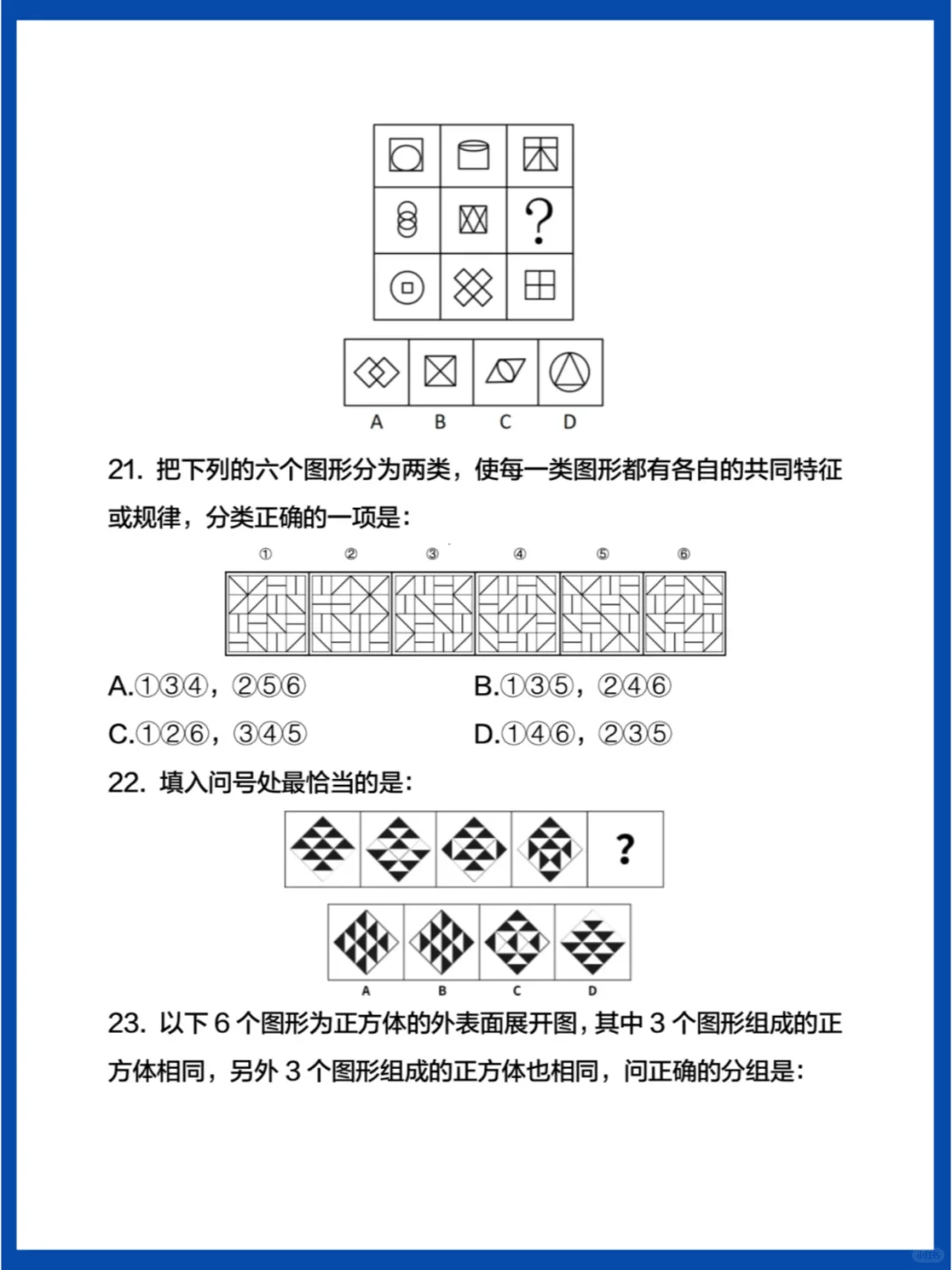 ?

A B C D

21. 把下列的六个图形分为两类，使每一类图形都有各自的共同特征或规律，分类正确的一项是：

① ② ③ ④ ⑤ ⑥

A.①③④，②⑤⑥ B.①③⑤，②④⑥

C.①②⑥，③④⑤ D.①④⑥，②③⑤

22. 填入问号处最恰当的是：

?

A B C D

23. 以下 6 个图形为正方体的外表面展开图，其中 3 个图形组成的正方体相同，另外 3 个图形组成的正方体也相同，问正确的分组是：